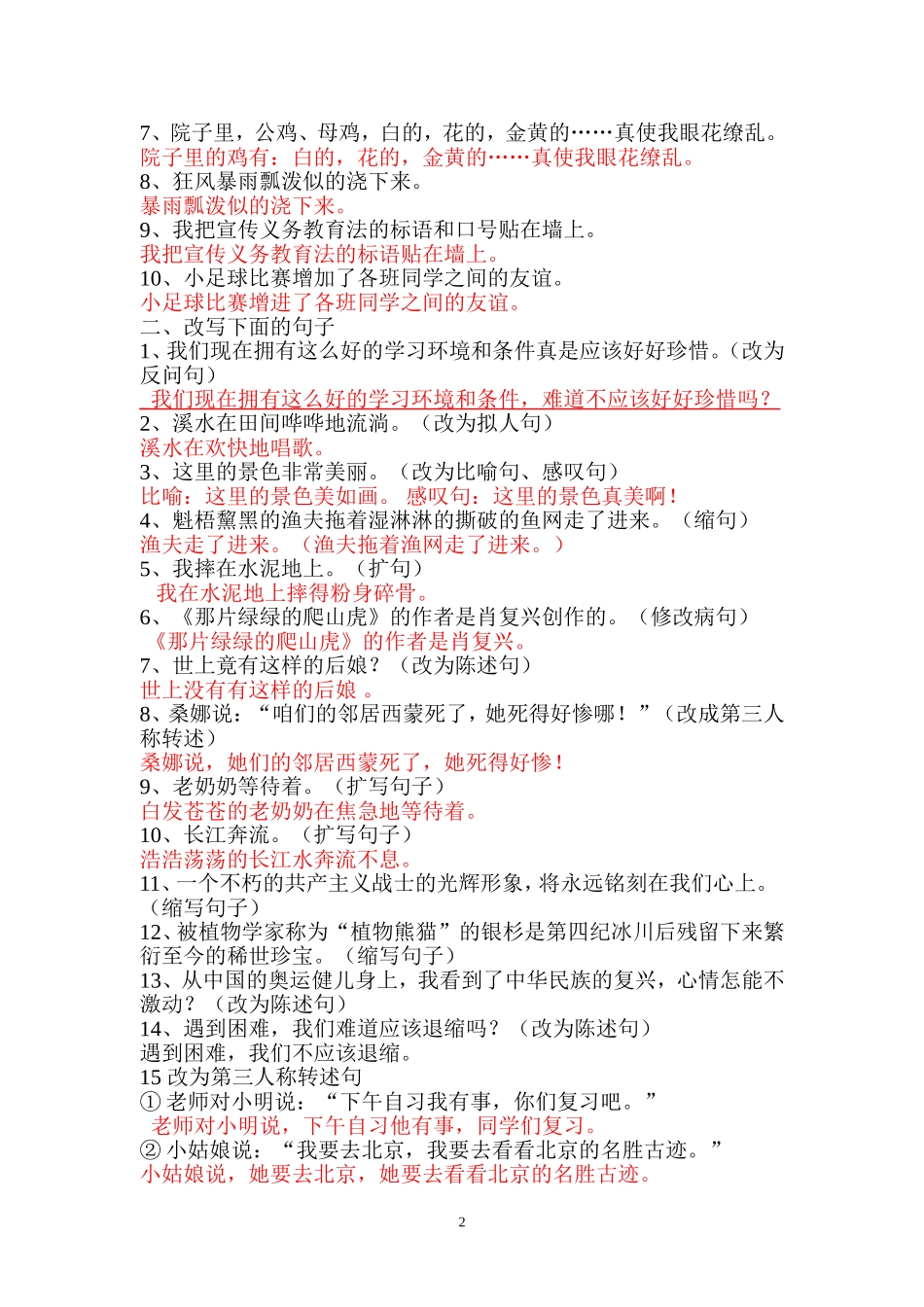 7、院子里，公鸡、母鸡，白的，花的，金黄的……真使我眼花缭乱。
院子里的鸡有：白的，花的，金黄的……真使我眼花缭乱。
8、狂风暴雨瓢泼似的浇下来。
暴雨瓢泼似的浇下来。
9、我把宣传义务教育法的标语和口号贴在墙上。
我把宣传义务教育法的标语贴在墙上。
10、小足球比赛增加了各班同学之间的友谊。
小足球比赛增进了各班同学之间的友谊。
二、改写下面的句子
1、我们现在拥有这么好的学习环境和条件真是应该好好珍惜。（改为反问句）
我们现在拥有这么好的学习环境和条件，难道不应该好好珍惜吗？
2、溪水在田间哗哗地流淌。（改为拟人句）
溪水在欢快地唱歌。
3、这里的景色非常美丽。（改为比喻句、感叹句）
比喻：这里的景色美如画。 感叹句：这里的景色真美啊！
4、魁梧黧黑的渔夫拖着湿淋淋的撕破的鱼网走了进来。（缩句）
渔夫走了进来。（渔夫拖着渔网走了进来。）
5、我摔在水泥地上。（扩句）
我在水泥地上摔得粉身碎骨。
6、《那片绿绿的爬山虎》的作者是肖复兴创作的。（修改病句）
《那片绿绿的爬山虎》的作者是肖复兴。
7、世上竟有这样的后娘？（改为陈述句）
世上没有有这样的后娘 。
8、桑娜说：“咱们的邻居西蒙死了，她死得好惨哪！”（改成第三人称转述）
桑娜说，她们的邻居西蒙死了，她死得好惨！
9、老奶奶等待着。（扩写句子）
白发苍苍的老奶奶在焦急地等待着。
10、长江奔流。（扩写句子）
浩浩荡荡的长江水奔流不息。
11、一个不朽的共产主义战士的光辉形象，将永远铭刻在我们心上。（缩写句子）
12、被植物学家称为“植物熊猫”的银杉是第四纪冰川后残留下来繁衍至今的稀世珍宝。（缩写句子）
13、从中国的奥运健儿身上，我看到了中华民族的复兴，心情怎能不激动？（改为陈述句）
14、遇到困难，我们难道应该退缩吗？（改为陈述句）
遇到困难，我们不应该退缩。
15 改为第三人称转述句
① 老师对小明说：“下午自习我有事，你们复习吧。”
老师对小明说，下午自习他有事，同学们复习。
② 小姑娘说：“我要去北京，我要去看看北京的名胜古迹。”
小姑娘说，她要去北京，她要去看看北京的名胜古迹。

2